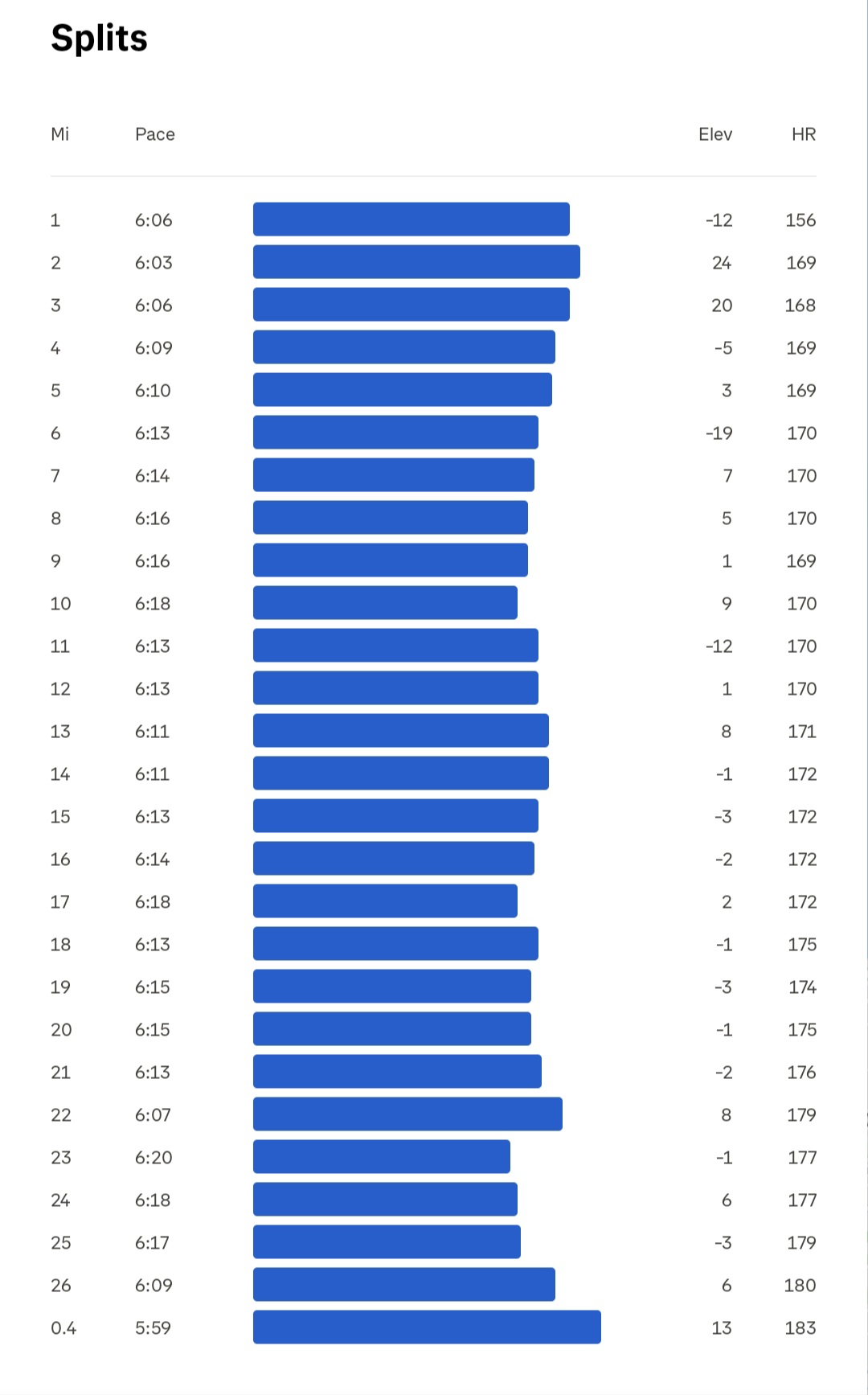 Splits

| Mi | Pace | Elev | HR |
|---|---|---|---|
| 1 | 6:06 | -12 | 156 |
| 2 | 6:03 | 24 | 169 |
| 3 | 6:06 | 20 | 168 |
| 4 | 6:09 | -5 | 169 |
| 5 | 6:10 | 3 | 169 |
| 6 | 6:13 | -19 | 170 |
| 7 | 6:14 | 7 | 170 |
| 8 | 6:16 | 5 | 170 |
| 9 | 6:16 | 1 | 169 |
| 10 | 6:18 | 9 | 170 |
| 11 | 6:13 | -12 | 170 |
| 12 | 6:13 | 1 | 170 |
| 13 | 6:11 | 8 | 171 |
| 14 | 6:11 | -1 | 172 |
| 15 | 6:13 | -3 | 172 |
| 16 | 6:14 | -2 | 172 |
| 17 | 6:18 | 2 | 172 |
| 18 | 6:13 | -1 | 175 |
| 19 | 6:15 | -3 | 174 |
| 20 | 6:15 | -1 | 175 |
| 21 | 6:13 | -2 | 176 |
| 22 | 6:07 | 8 | 179 |
| 23 | 6:20 | -1 | 177 |
| 24 | 6:18 | 6 | 177 |
| 25 | 6:17 | -3 | 179 |
| 26 | 6:09 | 6 | 180 |
| 0.4 | 5:59 | 13 | 183 |